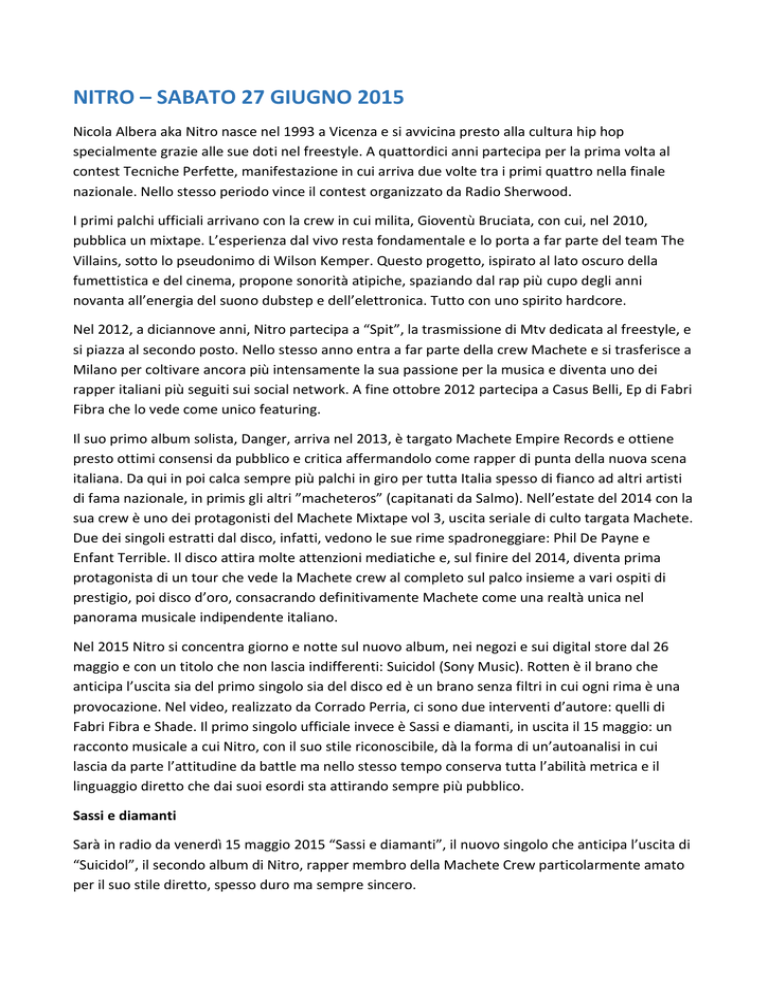 NITRO – SABATO 27 GIUGNO 2015

Nicola Albera aka Nitro nasce nel 1993 a Vicenza e si avvicina presto alla cultura hip hop specialmente grazie alle sue doti nel freestyle. A quattordici anni partecipa per la prima volta al contest Tecniche Perfette, manifestazione in cui arriva due volte tra i primi quattro nella finale nazionale. Nello stesso periodo vince il contest organizzato da Radio Sherwood.

I primi palchi ufficiali arrivano con la crew in cui milita, Gioventù Bruciata, con cui, nel 2010, pubblica un mixtape. L'esperienza dal vivo resta fondamentale e lo porta a far parte del team The Villains, sotto lo pseudonimo di Wilson Kemper. Questo progetto, ispirato al lato oscuro della fumettistica e del cinema, propone sonorità atipiche, spaziando dal rap più cupo degli anni novanta all'energia del suono dubstep e dell'elettronica. Tutto con uno spirito hardcore.

Nel 2012, a diciannove anni, Nitro partecipa a "Spit", la trasmissione di Mtv dedicata al freestyle, e si piazza al secondo posto. Nello stesso anno entra a far parte della crew Machete e si trasferisce a Milano per coltivare ancora più intensamente la sua passione per la musica e diventa uno dei rapper italiani più seguiti sui social network. A fine ottobre 2012 partecipa a Casus Belli, Ep di Fabri Fibra che lo vede come unico featuring.

Il suo primo album solista, Danger, arriva nel 2013, è targato Machete Empire Records e ottiene presto ottimi consensi da pubblico e critica affermandolo come rapper di punta della nuova scena italiana. Da qui in poi calca sempre più palchi in giro per tutta Italia spesso di fianco ad altri artisti di fama nazionale, in primis gli altri "macheteros" (capitanati da Salmo). Nell'estate del 2014 con la sua crew è uno dei protagonisti del Machete Mixtape vol 3, uscita seriale di culto targata Machete. Due dei singoli estratti dal disco, infatti, vedono le sue rime spadroneggiare: Phil De Payne e Enfant Terrible. Il disco attira molte attenzioni mediatiche e, sul finire del 2014, diventa prima protagonista di un tour che vede la Machete crew al completo sul palco insieme a vari ospiti di prestigio, poi disco d'oro, consacrando definitivamente Machete come una realtà unica nel panorama musicale indipendente italiano.

Nel 2015 Nitro si concentra giorno e notte sul nuovo album, nei negozi e sui digital store dal 26 maggio e con un titolo che non lascia indifferenti: Suicidol (Sony Music). Rotten è il brano che anticipa l'uscita sia del primo singolo sia del disco ed è un brano senza filtri in cui ogni rima è una provocazione. Nel video, realizzato da Corrado Perria, ci sono due interventi d'autore: quelli di Fabri Fibra e Shade. Il primo singolo ufficiale invece è Sassi e diamanti, in uscita il 15 maggio: un racconto musicale a cui Nitro, con il suo stile riconoscibile, dà la forma di un'autoanalisi in cui lascia da parte l'attitudine da battle ma nello stesso tempo conserva tutta l'abilità metrica e il linguaggio diretto che dai suoi esordi sta attirando sempre più pubblico.

Sassi e diamanti

Sarà in radio da venerdì 15 maggio 2015 "Sassi e diamanti", il nuovo singolo che anticipa l'uscita di "Suicidol", il secondo album di Nitro, rapper membro della Machete Crew particolarmente amato per il suo stile diretto, spesso duro ma sempre sincero.